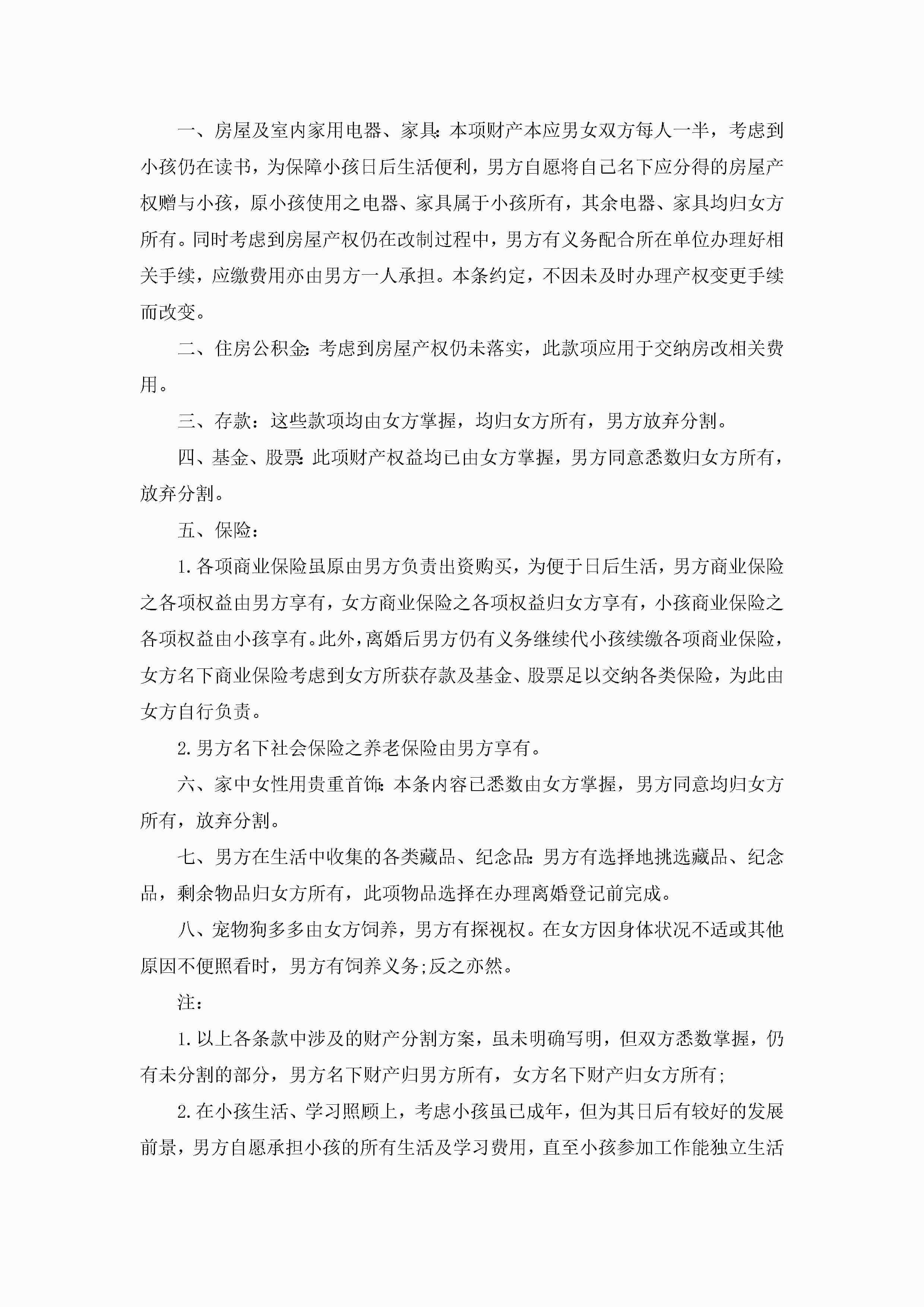 一、房屋及室内家用电器、家具:本项财产本应男女双方每人一半，考虑到小孩仍在读书，为保障小孩日后生活便利，男方自愿将自己名下应分得的房屋产权赠与小孩，原小孩使用之电器、家具属于小孩所有，其余电器、家具均归女方所有。同时考虑到房屋产权仍在改制过程中，男方有义务配合所在单位办理好相关手续，应缴费用亦由男方一人承担。本条约定，不因未及时办理产权变更手续而改变。

二、住房公积金:考虑到房屋产权仍未落实，此款项应用于交纳房改相关费用。

三、存款：这些款项均由女方掌握，均归女方所有，男方放弃分割。

四、基金、股票:此项财产权益均已由女方掌握，男方同意悉数归女方所有，放弃分割。

五、保险：

1.各项商业保险虽原由男方负责出资购买，为便于日后生活，男方商业保险之各项权益由男方享有，女方商业保险之各项权益归女方享有，小孩商业保险之各项权益由小孩享有。此外，离婚后男方仍有义务继续代小孩续缴各项商业保险，女方名下商业保险考虑到女方所获存款及基金、股票足以交纳各类保险，为此由女方自行负责。

2.男方名下社会保险之养老保险由男方享有。

六、家中女性用贵重首饰:本条内容已悉数由女方掌握，男方同意均归女方所有，放弃分割。

七、男方在生活中收集的各类藏品、纪念品:男方有选择地挑选藏品、纪念品，剩余物品归女方所有，此项物品选择在办理离婚登记前完成。

八、宠物狗多多由女方饲养，男方有探视权。在女方因身体状况不适或其他原因不便照看时，男方有饲养义务;反之亦然。

注：

1.以上各条款中涉及的财产分割方案，虽未明确写明，但双方悉数掌握，仍有未分割的部分，男方名下财产归男方所有，女方名下财产归女方所有;

2.在小孩生活、学习照顾上，考虑小孩虽已成年，但为其日后有较好的发展前景，男方自愿承担小孩的所有生活及学习费用，直至小孩参加工作能独立生活